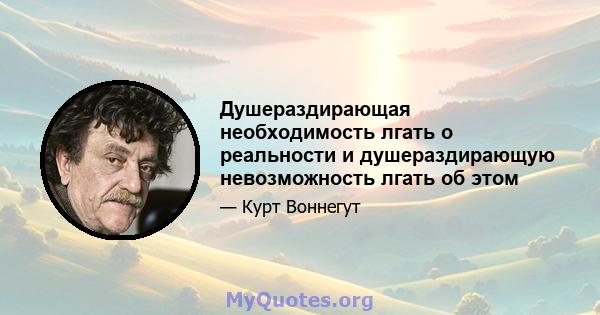 Душераздирающая необходимость лгать о реальности и душераздирающую невозможность лгать об этом

— Курт Воннегут

MyQuotes.org